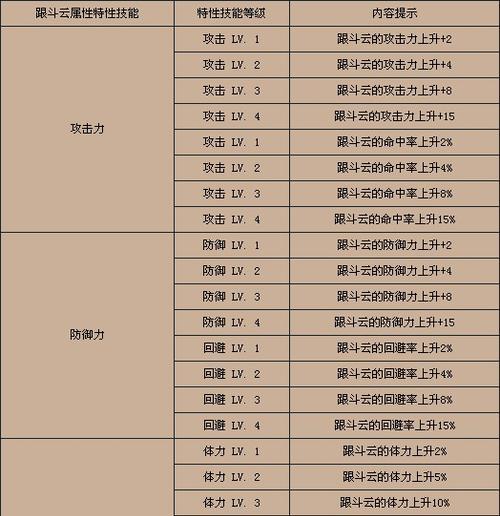 | 跟斗云属性特性技能 | 特性技能等级 | 内容提示 |
|---|---|---|
| 攻击力 | 攻击 LV. 1 | 跟斗云的攻击力上升+2 |
| | 攻击 LV. 2 | 跟斗云的攻击力上升+4 |
| | 攻击 LV. 3 | 跟斗云的攻击力上升+8 |
| | 攻击 LV. 4 | 跟斗云的攻击力上升+15 |
| | 攻击 LV. 1 | 跟斗云的命中率上升2% |
| | 攻击 LV. 2 | 跟斗云的命中率上升4% |
| | 攻击 LV. 3 | 跟斗云的命中率上升8% |
| | 攻击 LV. 4 | 跟斗云的命中率上升15% |
| 防御力 | 防御 LV. 1 | 跟斗云的防御力上升+2 |
| | 防御 LV. 2 | 跟斗云的防御力上升+4 |
| | 防御 LV. 3 | 跟斗云的防御力上升+8 |
| | 防御 LV. 4 | 跟斗云的防御力上升+15 |
| | 回避 LV. 1 | 跟斗云的回避率上升2% |
| | 回避 LV. 2 | 跟斗云的回避率上升4% |
| | 回避 LV. 3 | 跟斗云的回避率上升8% |
| | 回避 LV. 4 | 跟斗云的回避率上升15% |
| | 体力 LV. 1 | 跟斗云的体力上升2% |
| | 体力 LV. 2 | 跟斗云的体力上升5% |
| | 体力 LV. 3 | 跟斗云的体力上升10% |